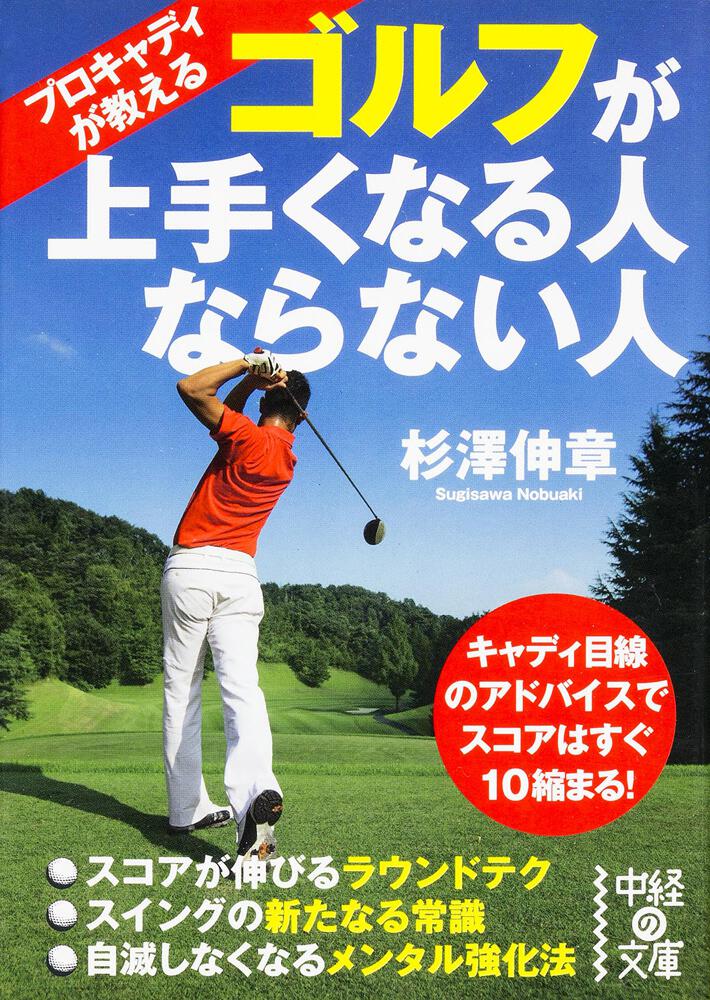 プロキャディが教える

ゴルフが上手くなる人ならない人

杉澤伸章
Sugisawa Nobuaki

キャディ目線のアドバイスでスコアはすぐ10縮まる!

スコアが伸びるラウンドテク
スイングの新たなる常識
自滅しなくなるメンタル強化法

中経の文庫